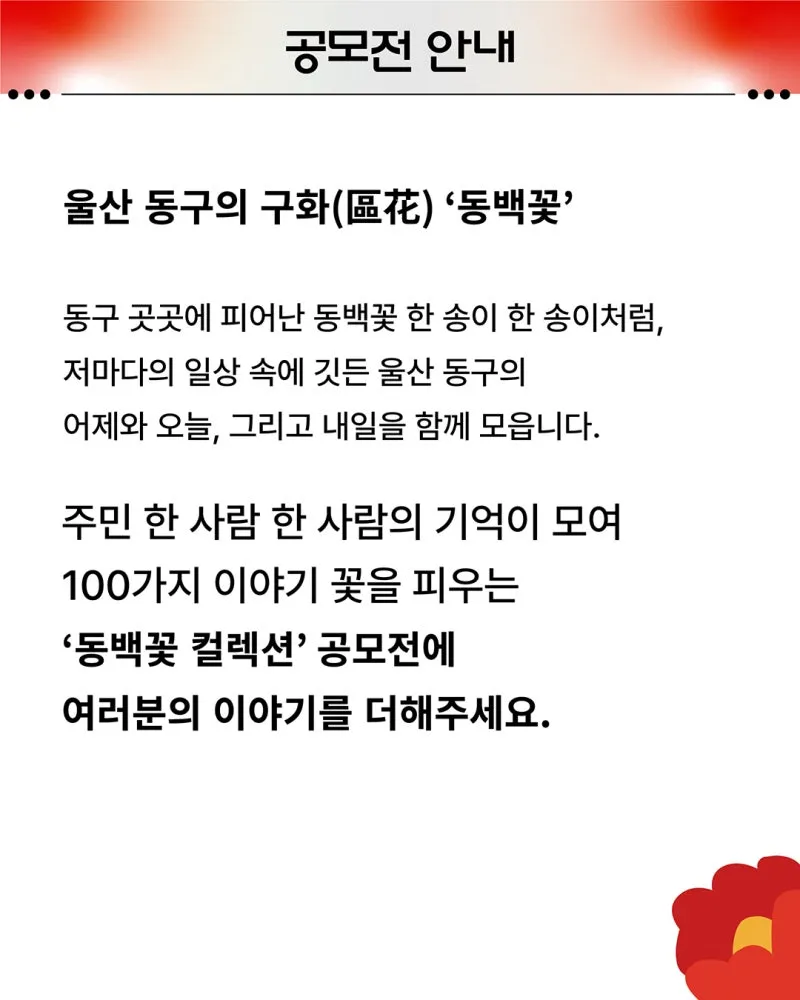 공모전 안내

울산 동구의 구화(區花) '동백꽃'

동구 곳곳에 피어난 동백꽃 한 송이 한 송이처럼,
저마다의 일상 속에 깃든 울산 동구의
어제와 오늘, 그리고 내일을 함께 모읍니다.

주민 한 사람 한 사람의 기억이 모여
100가지 이야기 꽃을 피우는
'동백꽃 컬렉션' 공모전에
여러분의 이야기를 더해주세요.